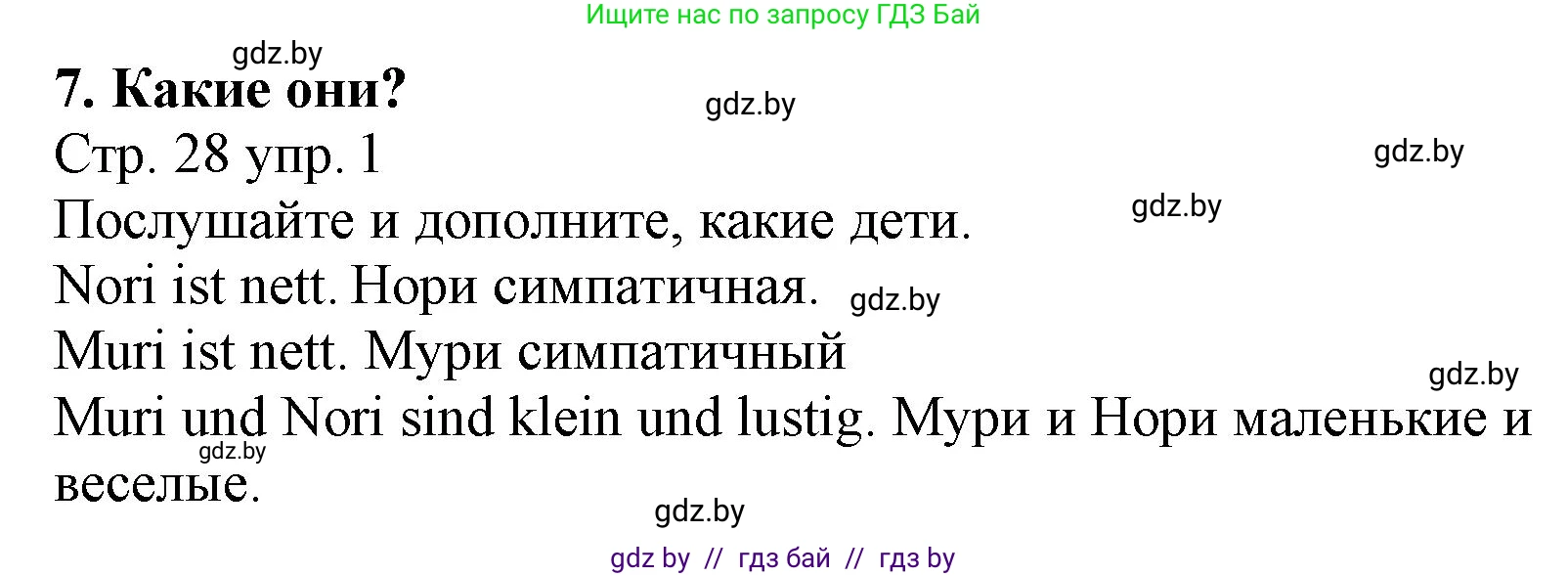 Ищите нас по запросу ГДЗ Бай

gdz.by

7. Какие они?

gdz.by

Стр. 28 упр. 1

gdz.by

Послушайте и дополните, какие дети.

gdz.by

Nori ist nett. Нори симпатичная.

gdz.by

Muri ist nett. Мури симпатичный

gdz.by

Muri und Nori sind klein und lustig. Мури и Нори маленькие и веселые.

gdz.by

gdz.by

gdz by // гдз бай // гдз by